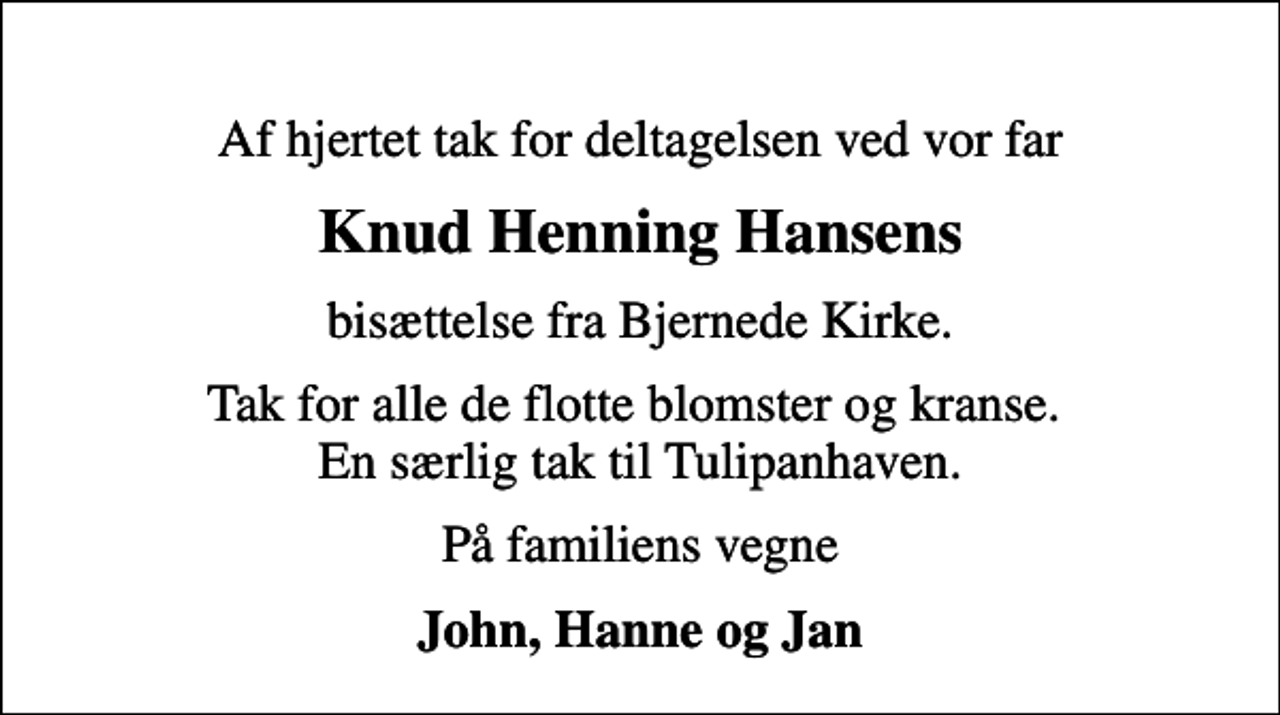 Af hjertet tak for deltagelsen ved vor far

Knud Henning Hansens

bisættelse fra Bjernede Kirke.

Tak for alle de flotte blomster og kranse.
En særlig tak til Tulipanhaven.

På familiens vegne

John, Hanne og Jan